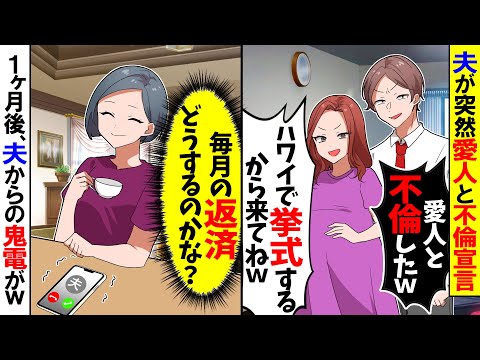 夫が突然愛人と不倫宣言

愛人と不倫したw

ハワイで挙式するから来てねw

毎月の返済どうするのかな？

夫

1ヶ月後、夫からの鬼電がw